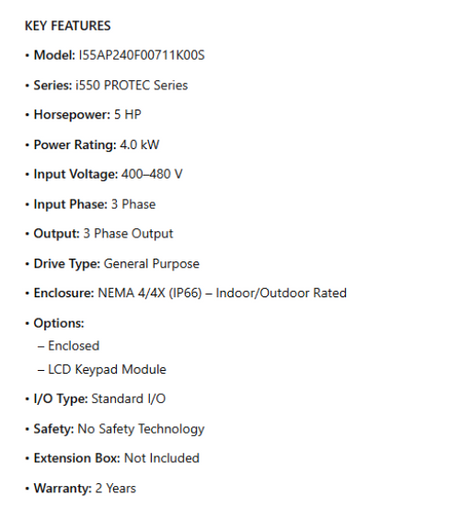 KEY FEATURES

• Model: I55AP240F00711K00S

• Series: i550 PROTEC Series

• Horsepower: 5 HP

• Power Rating: 4.0 kW

• Input Voltage: 400–480 V

• Input Phase: 3 Phase

• Output: 3 Phase Output

• Drive Type: General Purpose

• Enclosure: NEMA 4/4X (IP66) – Indoor/Outdoor Rated

• Options:
– Enclosed
– LCD Keypad Module

• I/O Type: Standard I/O

• Safety: No Safety Technology

• Extension Box: Not Included

• Warranty: 2 Years